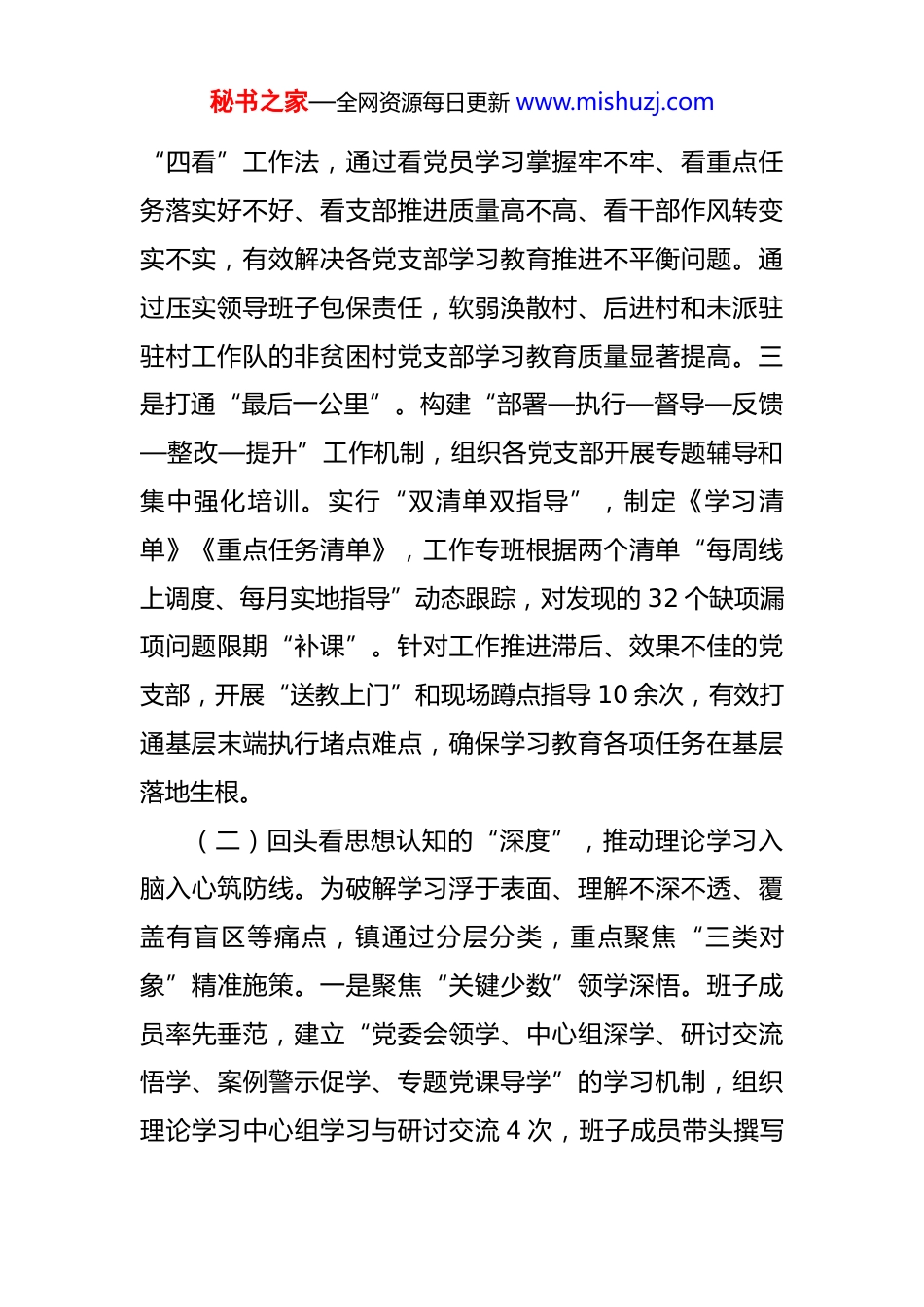 秘书之家—全网资源每日更新 www.mishuzj.com

“四看”工作法，通过看党员学习掌握牢不牢、看重点任务落实好不好、看支部推进质量高不高、看干部作风转变实不实，有效解决各党支部学习教育推进不平衡问题。通过压实领导班子包保责任，软弱涣散村、后进村和未派驻驻村工作队的非贫困村党支部学习教育质量显著提高。三是打通“最后一公里”。构建“部署—执行—督导—反馈—整改—提升”工作机制，组织各党支部开展专题辅导和集中强化培训。实行“双清单双指导”，制定《学习清单》《重点任务清单》，工作专班根据两个清单“每周线上调度、每月实地指导”动态跟踪，对发现的 32 个缺项漏项问题限期“补课”。针对工作推进滞后、效果不佳的党支部，开展“送教上门”和现场蹲点指导 10 余次，有效打通基层末端执行堵点难点，确保学习教育各项任务在基层落地生根。

（二）回头看思想认知的“深度”，推动理论学习入脑入心筑防线。为破解学习浮于表面、理解不深不透、覆盖有盲区等痛点，镇通过分层分类，重点聚焦“三类对象”精准施策。一是聚焦“关键少数”领学深悟。班子成员率先垂范，建立“党委会领学、中心组深学、研讨交流悟学、案例警示促学、专题党课导学”的学习机制，组织理论学习中心组学习与研讨交流 4 次，班子成员带头撰写